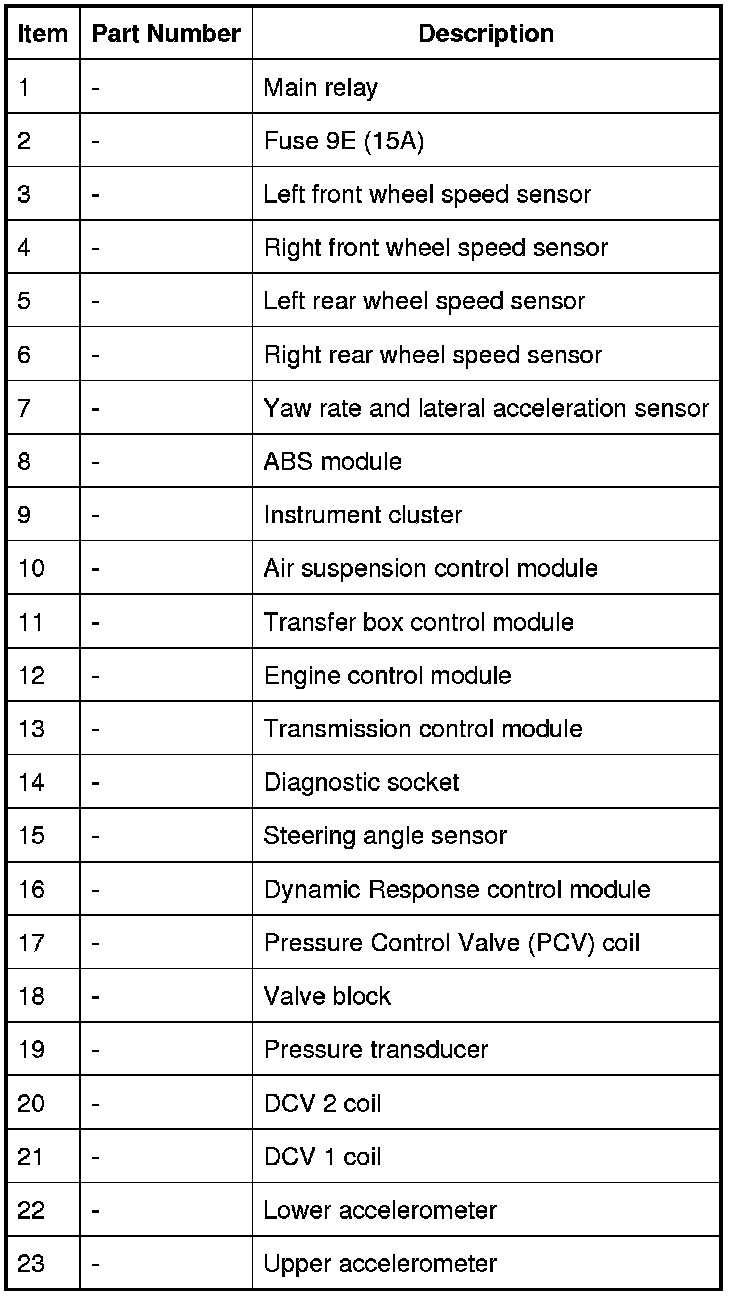 | Item | Part Number | Description |
|---|---|---|
| 1 | - | Main relay |
| 2 | - | Fuse 9E (15A) |
| 3 | - | Left front wheel speed sensor |
| 4 | - | Right front wheel speed sensor |
| 5 | - | Left rear wheel speed sensor |
| 6 | - | Right rear wheel speed sensor |
| 7 | - | Yaw rate and lateral acceleration sensor |
| 8 | - | ABS module |
| 9 | - | Instrument cluster |
| 10 | - | Air suspension control module |
| 11 | - | Transfer box control module |
| 12 | - | Engine control module |
| 13 | - | Transmission control module |
| 14 | - | Diagnostic socket |
| 15 | - | Steering angle sensor |
| 16 | - | Dynamic Response control module |
| 17 | - | Pressure Control Valve (PCV) coil |
| 18 | - | Valve block |
| 19 | - | Pressure transducer |
| 20 | - | DCV 2 coil |
| 21 | - | DCV 1 coil |
| 22 | - | Lower accelerometer |
| 23 | - | Upper accelerometer |